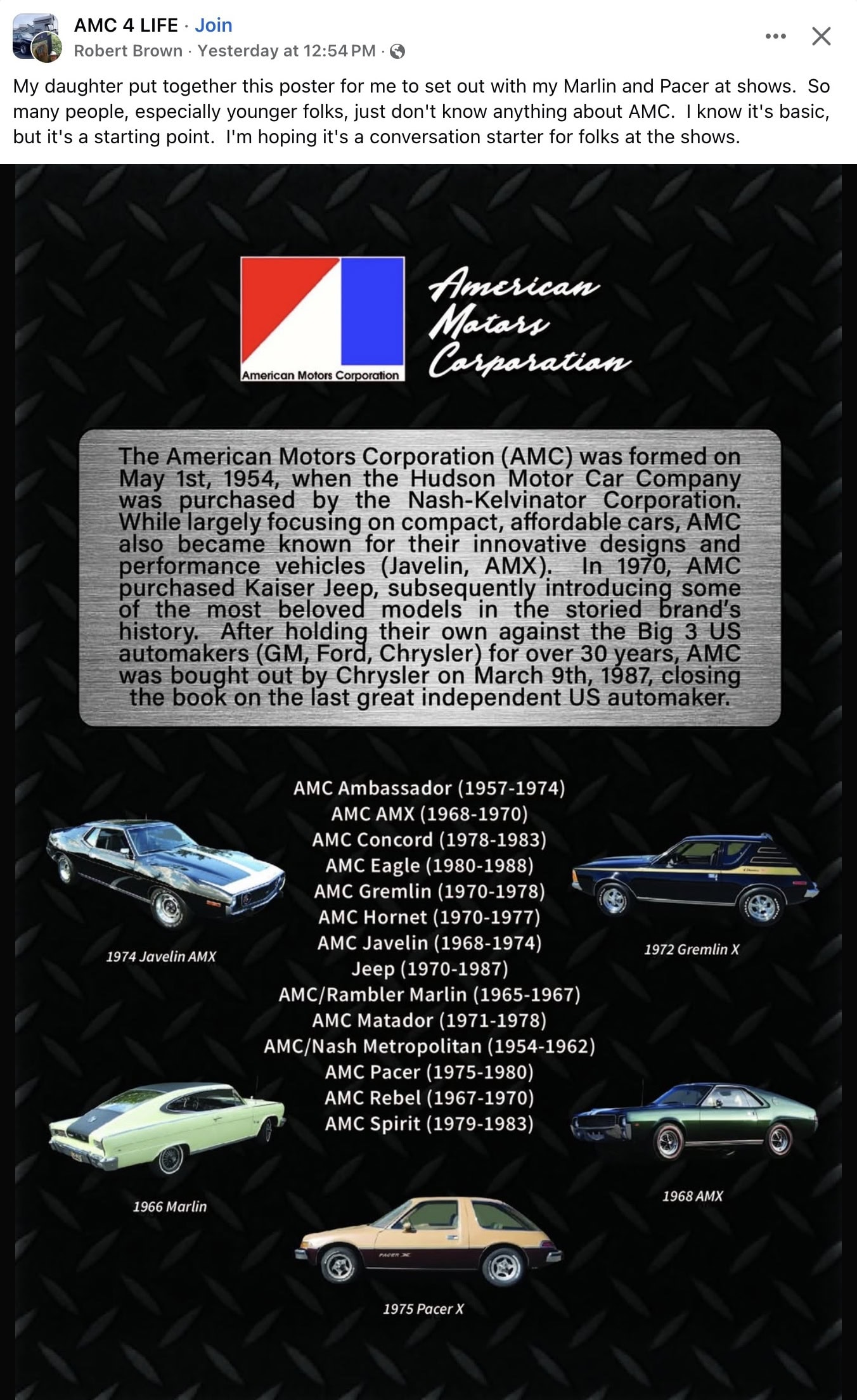 AMC 4 LIFE · Join
Robert Brown · Yesterday at 12:54 PM ·

My daughter put together this poster for me to set out with my Marlin and Pacer at shows. So many people, especially younger folks, just don't know anything about AMC. I know it's basic, but it's a starting point. I'm hoping it's a conversation starter for folks at the shows.

American Motors Corporation

American Motors Corporation

The American Motors Corporation (AMC) was formed on May 1st, 1954, when the Hudson Motor Car Company was purchased by the Nash-Kelvinator Corporation. While largely focusing on compact, affordable cars, AMC also became known for their innovative designs and performance vehicles (Javelin, AMX). In 1970, AMC purchased Kaiser Jeep, subsequently introducing some of the most beloved models in the storied brand's history. After holding their own against the Big 3 US automakers (GM, Ford, Chrysler) for over 30 years, AMC was bought out by Chrysler on March 9th, 1987, closing the book on the last great independent US automaker.

AMC Ambassador (1957-1974)
AMC AMX (1968-1970)
AMC Concord (1978-1983)
AMC Eagle (1980-1988)
AMC Gremlin (1970-1978)
AMC Hornet (1970-1977)
AMC Javelin (1968-1974)
Jeep (1970-1987)
AMC/Rambler Marlin (1965-1967)
AMC Matador (1971-1978)
AMC/Nash Metropolitan (1954-1962)
AMC Pacer (1975-1980)
AMC Rebel (1967-1970)
AMC Spirit (1979-1983)

1974 Javelin AMX

1972 Gremlin X

1966 Marlin

1968 AMX

PACER X

1975 Pacer X